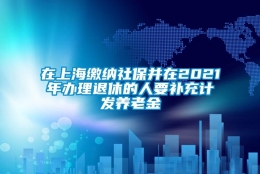 在上海缴纳社保并在2021年办理退休的人要补充计发养老金